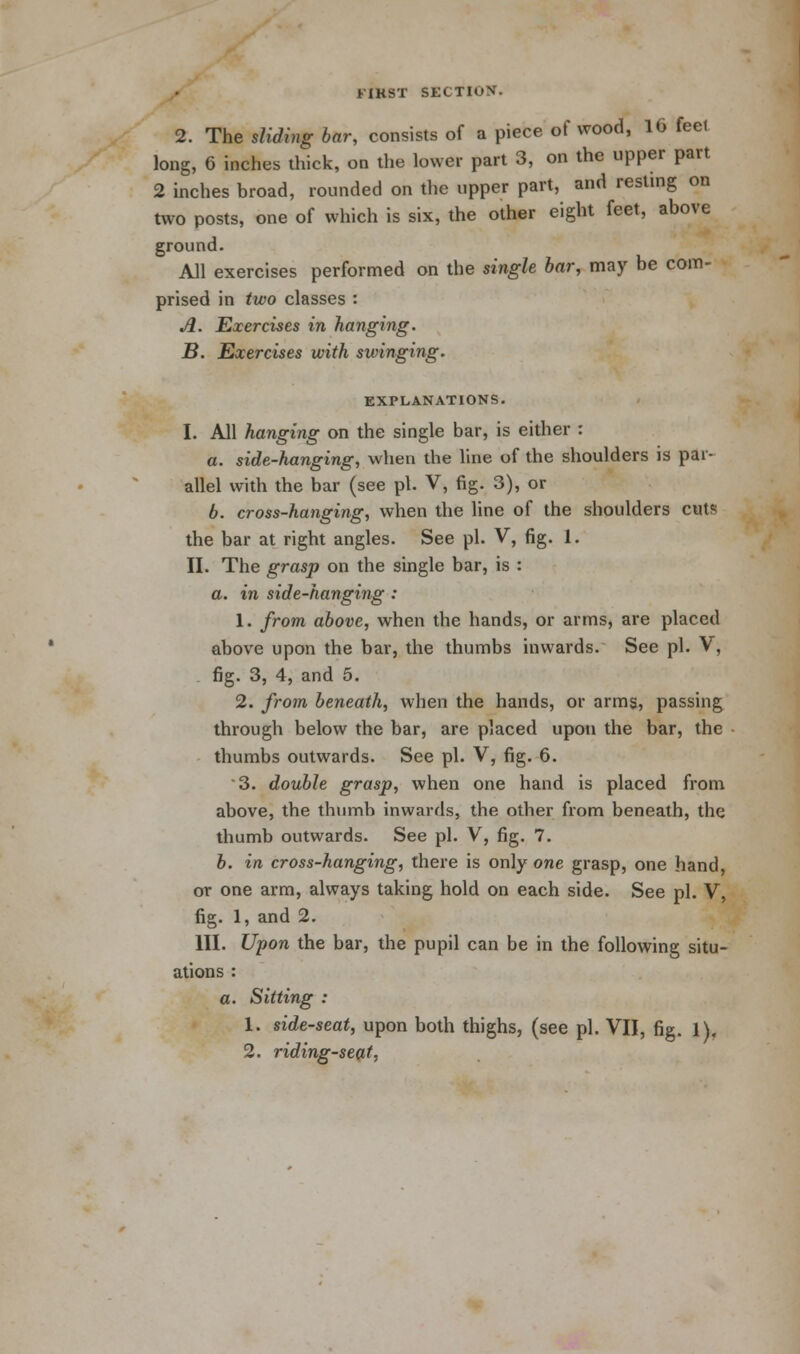 FIRST SECTION.

2. The sliding bar, consists of a piece of wood, 16 feet long, 6 inches thick, on the lower part 3, on the upper part 2 inches broad, rounded on the upper part, and resting on two posts, one of which is six, the other eight feet, above ground.

All exercises performed on the single bar, may be comprised in two classes :

A. Exercises in hanging.

B. Exercises with swinging.

EXPLANATIONS.

I. All hanging on the single bar, is either :

a. side-hanging, when the line of the shoulders is parallel with the bar (see pl. V, fig. 3), or

b. cross-hanging, when the line of the shoulders cuts the bar at right angles. See pl. V, fig. 1.

II. The grasp on the single bar, is :

a. in side-hanging :

1. from above, when the hands, or arms, are placed above upon the bar, the thumbs inwards. See pl. V, fig. 3, 4, and 5.

2. from beneath, when the hands, or arms, passing through below the bar, are placed upon the bar, the thumbs outwards. See pl. V, fig. 6.

3. double grasp, when one hand is placed from above, the thumb inwards, the other from beneath, the thumb outwards. See pl. V, fig. 7.

b. in cross-hanging, there is only one grasp, one hand, or one arm, always taking hold on each side. See pl. V, fig. 1, and 2.

III. Upon the bar, the pupil can be in the following situations :

a. Sitting :

1. side-seat, upon both thighs, (see pl. VII, fig. 1),

2. riding-seat,